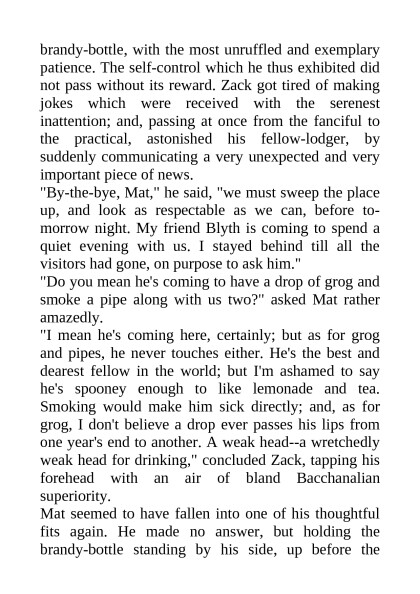 brandy-bottle, with the most unruffled and exemplary patience. The self-control which he thus exhibited did not pass without its reward. Zack got tired of making jokes which were received with the serenest inattention; and, passing at once from the fanciful to the practical, astonished his fellow-lodger, by suddenly communicating a very unexpected and very important piece of news.
"By-the-bye, Mat," he said, "we must sweep the place up, and look as respectable as we can, before to-morrow night. My friend Blyth is coming to spend a quiet evening with us. I stayed behind till all the visitors had gone, on purpose to ask him."
"Do you mean he's coming to have a drop of grog and smoke a pipe along with us two?" asked Mat rather amazedly.
"I mean he's coming here, certainly; but as for grog and pipes, he never touches either. He's the best and dearest fellow in the world; but I'm ashamed to say he's spooney enough to like lemonade and tea. Smoking would make him sick directly; and, as for grog, I don't believe a drop ever passes his lips from one year's end to another. A weak head--a wretchedly weak head for drinking," concluded Zack, tapping his forehead with an air of bland Bacchanalian superiority.
Mat seemed to have fallen into one of his thoughtful fits again. He made no answer, but holding the brandy-bottle standing by his side, up before the